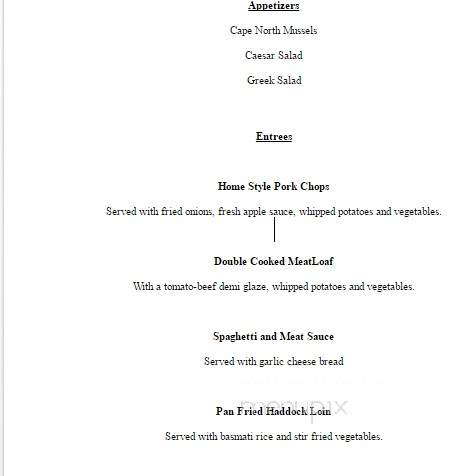 Appetizers

Cape North Mussels

Caesar Salad

Greek Salad

Entrees

Home Style Pork Chops

Served with fried onions, fresh apple sauce, whipped potatoes and vegetables.

Double Cooked MeatLoaf

With a tomato-beef demi glaze, whipped potatoes and vegetables.

Spaghetti and Meat Sauce

Served with garlic cheese bread

menupix

Pan Fried Haddock Loin

Served with basmati rice and stir fried vegetables.